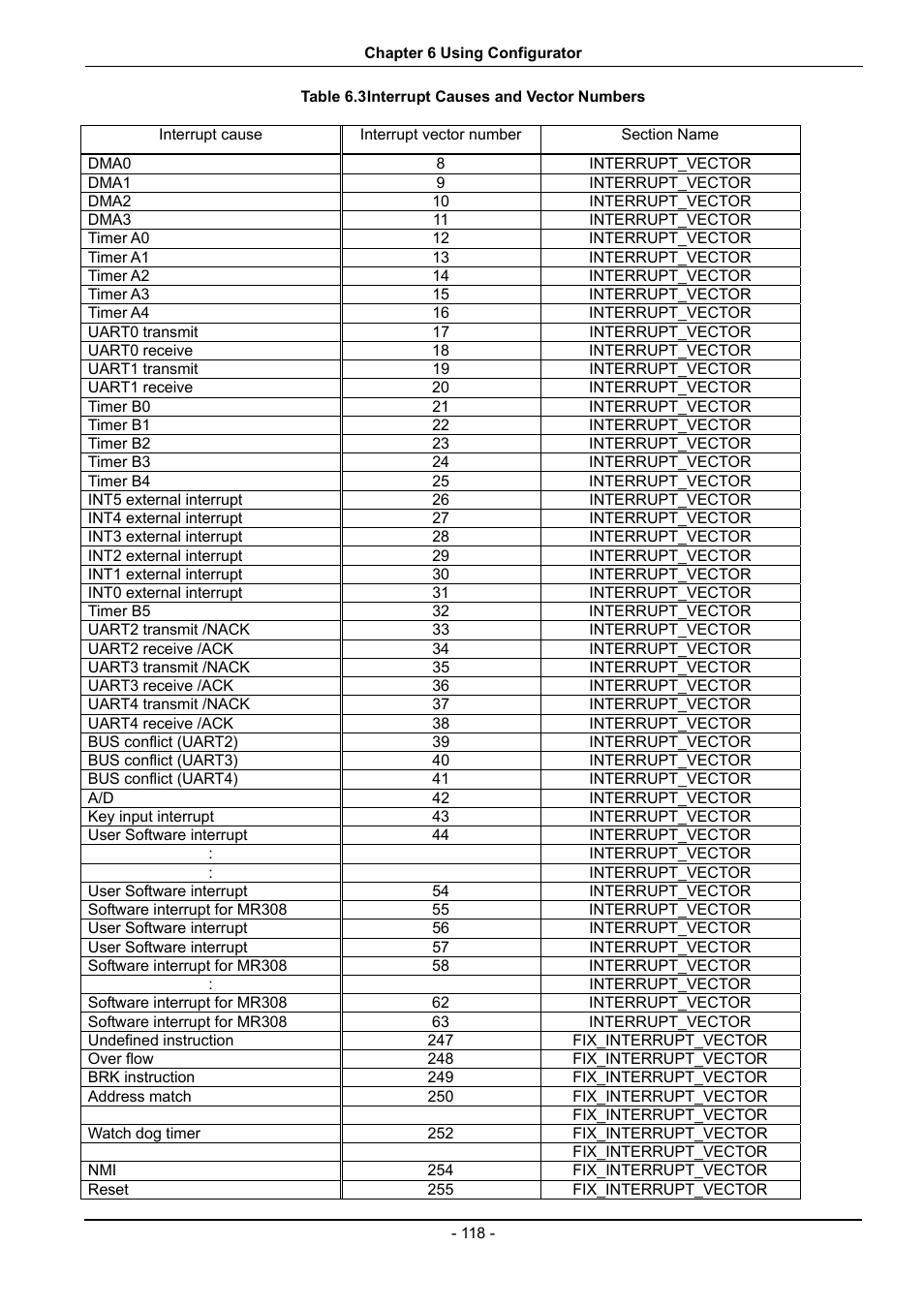 Chapter 6 Using Configurator

Table 6.3Interrupt Causes and Vector Numbers

| Interrupt cause | Interrupt vector number | Section Name |
|---|---|---|
| DMA0 | 8 | INTERRUPT_VECTOR |
| DMA1 | 9 | INTERRUPT_VECTOR |
| DMA2 | 10 | INTERRUPT_VECTOR |
| DMA3 | 11 | INTERRUPT_VECTOR |
| Timer A0 | 12 | INTERRUPT_VECTOR |
| Timer A1 | 13 | INTERRUPT_VECTOR |
| Timer A2 | 14 | INTERRUPT_VECTOR |
| Timer A3 | 15 | INTERRUPT_VECTOR |
| Timer A4 | 16 | INTERRUPT_VECTOR |
| UART0 transmit | 17 | INTERRUPT_VECTOR |
| UART0 receive | 18 | INTERRUPT_VECTOR |
| UART1 transmit | 19 | INTERRUPT_VECTOR |
| UART1 receive | 20 | INTERRUPT_VECTOR |
| Timer B0 | 21 | INTERRUPT_VECTOR |
| Timer B1 | 22 | INTERRUPT_VECTOR |
| Timer B2 | 23 | INTERRUPT_VECTOR |
| Timer B3 | 24 | INTERRUPT_VECTOR |
| Timer B4 | 25 | INTERRUPT_VECTOR |
| INT5 external interrupt | 26 | INTERRUPT_VECTOR |
| INT4 external interrupt | 27 | INTERRUPT_VECTOR |
| INT3 external interrupt | 28 | INTERRUPT_VECTOR |
| INT2 external interrupt | 29 | INTERRUPT_VECTOR |
| INT1 external interrupt | 30 | INTERRUPT_VECTOR |
| INT0 external interrupt | 31 | INTERRUPT_VECTOR |
| Timer B5 | 32 | INTERRUPT_VECTOR |
| UART2 transmit /NACK | 33 | INTERRUPT_VECTOR |
| UART2 receive /ACK | 34 | INTERRUPT_VECTOR |
| UART3 transmit /NACK | 35 | INTERRUPT_VECTOR |
| UART3 receive /ACK | 36 | INTERRUPT_VECTOR |
| UART4 transmit /NACK | 37 | INTERRUPT_VECTOR |
| UART4 receive /ACK | 38 | INTERRUPT_VECTOR |
| BUS conflict (UART2) | 39 | INTERRUPT_VECTOR |
| BUS conflict (UART3) | 40 | INTERRUPT_VECTOR |
| BUS conflict (UART4) | 41 | INTERRUPT_VECTOR |
| A/D | 42 | INTERRUPT_VECTOR |
| Key input interrupt | 43 | INTERRUPT_VECTOR |
| User Software interrupt | 44 | INTERRUPT_VECTOR |
| : | | INTERRUPT_VECTOR |
| : | | INTERRUPT_VECTOR |
| User Software interrupt | 54 | INTERRUPT_VECTOR |
| Software interrupt for MR308 | 55 | INTERRUPT_VECTOR |
| User Software interrupt | 56 | INTERRUPT_VECTOR |
| User Software interrupt | 57 | INTERRUPT_VECTOR |
| Software interrupt for MR308 | 58 | INTERRUPT_VECTOR |
| : | | INTERRUPT_VECTOR |
| Software interrupt for MR308 | 62 | INTERRUPT_VECTOR |
| Software interrupt for MR308 | 63 | INTERRUPT_VECTOR |
| Undefined instruction | 247 | FIX_INTERRUPT_VECTOR |
| Over flow | 248 | FIX_INTERRUPT_VECTOR |
| BRK instruction | 249 | FIX_INTERRUPT_VECTOR |
| Address match | 250 | FIX_INTERRUPT_VECTOR |
| | | FIX_INTERRUPT_VECTOR |
| Watch dog timer | 252 | FIX_INTERRUPT_VECTOR |
| | | FIX_INTERRUPT_VECTOR |
| NMI | 254 | FIX_INTERRUPT_VECTOR |
| Reset | 255 | FIX_INTERRUPT_VECTOR |

- 118 -